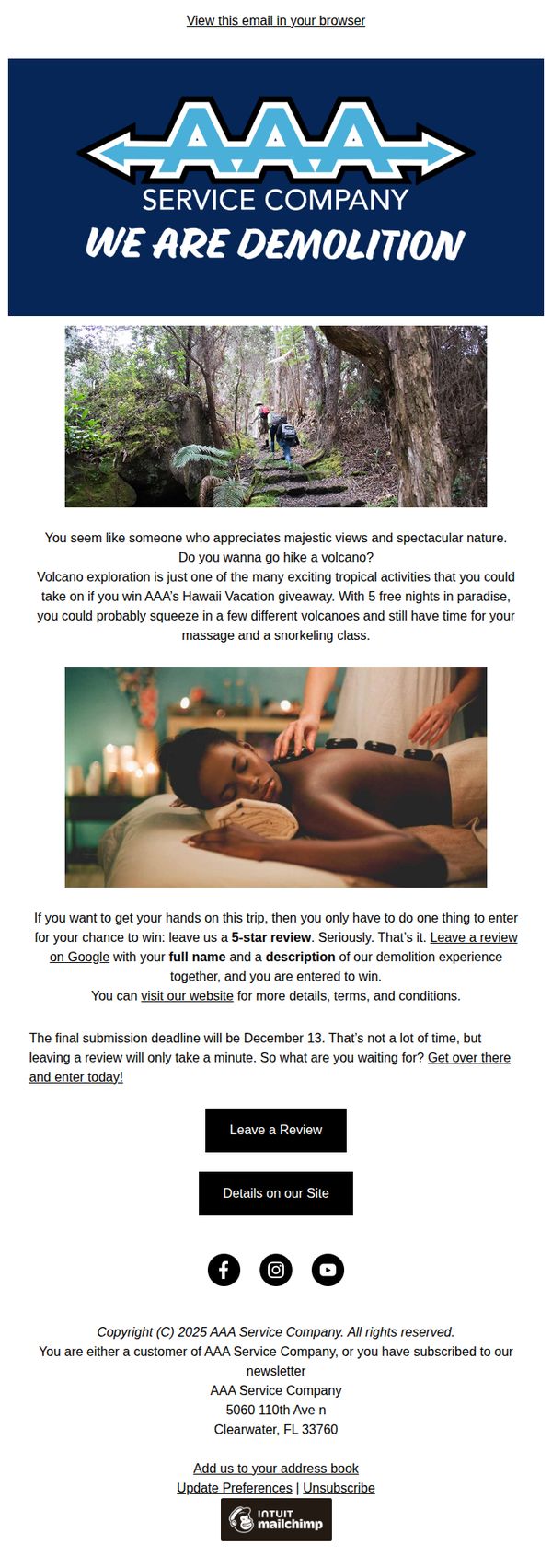 View this email in your browser

AAA
SERVICE COMPANY
WE ARE DEMOLITION

You seem like someone who appreciates majestic views and spectacular nature. Do you wanna go hike a volcano?
Volcano exploration is just one of the many exciting tropical activities that you could take on if you win AAA's Hawaii Vacation giveaway. With 5 free nights in paradise, you could probably squeeze in a few different volcanoes and still have time for your massage and a snorkeling class.

If you want to get your hands on this trip, then you only have to do one thing to enter for your chance to win: leave us a 5-star review. Seriously. That's it. Leave a review on Google with your full name and a description of our demolition experience together, and you are entered to win.
You can visit our website for more details, terms, and conditions.

The final submission deadline will be December 13. That's not a lot of time, but leaving a review will only take a minute. So what are you waiting for? Get over there and enter today!

Leave a Review

Details on our Site

Copyright (C) 2025 AAA Service Company. All rights reserved.
You are either a customer of AAA Service Company, or you have subscribed to our newsletter
AAA Service Company
5060 110th Ave n
Clearwater, FL 33760

Add us to your address book
Update Preferences | Unsubscribe

INTUIT mailchimp